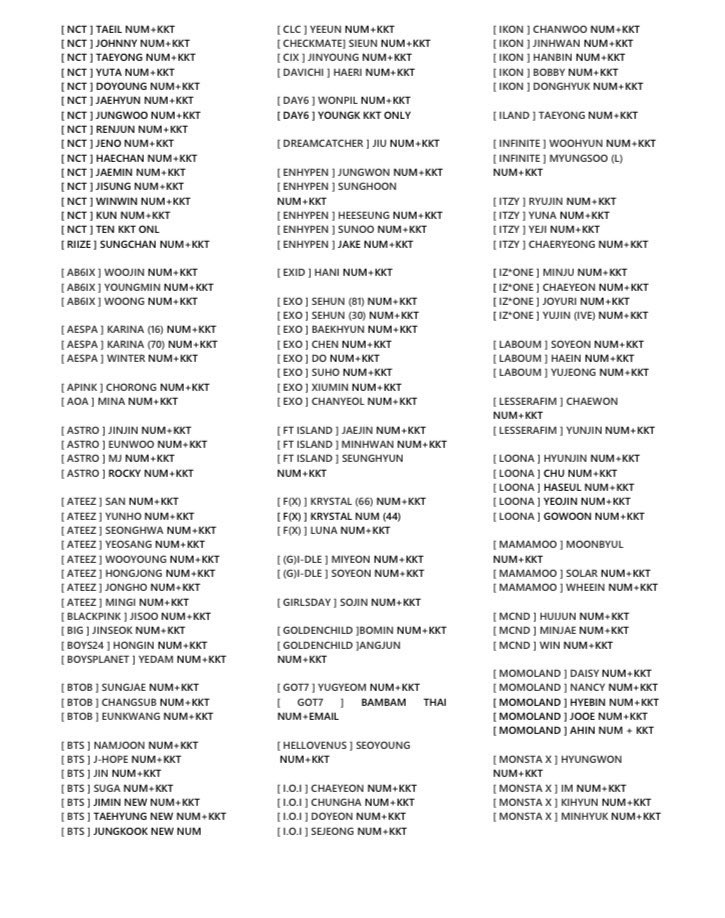 [ NCT ] TAEIL NUM+KKT
[ NCT ] JOHNNY NUM+KKT
[ NCT ] TAEYONG NUM+KKT
[ NCT ] YUTA NUM+KKT
[ NCT ] DOYOUNG NUM+KKT
[ NCT ] JAEHYUN NUM+KKT
[ NCT ] JUNGWOO NUM+KKT
[ NCT ] RENJUN NUM+KKT
[ NCT ] JENO NUM+KKT
[ NCT ] HAECHAN NUM+KKT
[ NCT ] JAEMIN NUM+KKT
[ NCT ] JISUNG NUM+KKT
[ NCT ] WINWIN NUM+KKT
[ NCT ] KUN NUM+KKT
[ NCT ] TEN KKT ONL
[ RIIZE ] SUNGCHAN NUM+KKT

[ AB6IX ] WOOJIN NUM+KKT
[ AB6IX ] YOUNGMIN NUM+KKT
[ AB6IX ] WOONG NUM+KKT

[ AESPA ] KARINA (16) NUM+KKT
[ AESPA ] KARINA (70) NUM+KKT
[ AESPA ] WINTER NUM+KKT

[ APINK ] CHORONG NUM+KKT
[ AOA ] MINA NUM+KKT

[ ASTRO ] JINJIN NUM+KKT
[ ASTRO ] EUNWOO NUM+KKT
[ ASTRO ] MJ NUM+KKT
[ ASTRO ] ROCKY NUM+KKT

[ ATEEZ ] SAN NUM+KKT
[ ATEEZ ] YUNHO NUM+KKT
[ ATEEZ ] SEONGHWA NUM+KKT
[ ATEEZ ] YEOSANG NUM+KKT
[ ATEEZ ] WOOYOUNG NUM+KKT
[ ATEEZ ] HONGJONG NUM+KKT
[ ATEEZ ] JONGHO NUM+KKT
[ ATEEZ ] MINGI NUM+KKT
[ BLACKPINK ] JISOO NUM+KKT
[ BIG ] JINSEOK NUM+KKT
[ BOYS24 ] HONGIN NUM+KKT
[ BOYSPLANET ] YEDAM NUM+KKT

[ BTOB ] SUNGJAE NUM+KKT
[ BTOB ] CHANGSUB NUM+KKT
[ BTOB ] EUNKWANG NUM+KKT

[ BTS ] NAMJOON NUM+KKT
[ BTS ] J-HOPE NUM+KKT
[ BTS ] JIN NUM+KKT
[ BTS ] SUGA NUM+KKT
[ BTS ] JIMIN NEW NUM+KKT
[ BTS ] TAEHYUNG NEW NUM+KKT
[ BTS ] JUNGKOOK NEW NUM

[ CLC ] YEEUN NUM+KKT
[ CHECKMATE] SIEUN NUM+KKT
[ CIX ] JINYOUNG NUM+KKT
[ DAVICHI ] HAERI NUM+KKT

[ DAY6 ] WONPIL NUM+KKT
[ DAY6 ] YOUNGK KKT ONLY

[ DREAMCATCHER ] JIU NUM+KKT

[ ENHYPEN ] JUNGWON NUM+KKT
[ ENHYPEN ] SUNGHOON NUM+KKT
[ ENHYPEN ] HEESEUNG NUM+KKT
[ ENHYPEN ] SUNOO NUM+KKT
[ ENHYPEN ] JAKE NUM+KKT

[ EXID ] HANI NUM+KKT

[ EXO ] SEHUN (81) NUM+KKT
[ EXO ] SEHUN (30) NUM+KKT
[ EXO ] BAEKHYUN NUM+KKT
[ EXO ] CHEN NUM+KKT
[ EXO ] DO NUM+KKT
[ EXO ] SUHO NUM+KKT
[ EXO ] XIUMIN NUM+KKT
[ EXO ] CHANYEOL NUM+KKT

[ FT ISLAND ] JAEJIN NUM+KKT
[ FT ISLAND ] MINHWAN NUM+KKT
[ FT ISLAND ] SEUNGHYUN NUM+KKT

[ F(X) ] KRYSTAL (66) NUM+KKT
[ F(X) ] KRYSTAL NUM (44)
[ F(X) ] LUNA NUM+KKT

[ (G)I-DLE ] MIYEON NUM+KKT
[ (G)I-DLE ] SOYEON NUM+KKT

[ GIRLSDAY ] SOJIN NUM+KKT

[ GOLDENCHILD ]BOMIN NUM+KKT
[ GOLDENCHILD ]ANGJUN NUM+KKT

[ GOT7 ] YUGYEOM NUM+KKT
[ GOT7 ] BAMBAM THAI NUM+EMAIL

[ HELLOVENUS ] SEOYOUNG NUM+KKT

[ I.O.I ] CHAEYEON NUM+KKT
[ I.O.I ] CHUNGHA NUM+KKT
[ I.O.I ] DOYEON NUM+KKT
[ I.O.I ] SEJEONG NUM+KKT

[ IKON ] CHANWOO NUM+KKT
[ IKON ] JINHWAN NUM+KKT
[ IKON ] HANBIN NUM+KKT
[ IKON ] BOBBY NUM+KKT
[ IKON ] DONGHYUK NUM+KKT

[ ILAND ] TAEYONG NUM+KKT

[ INFINITE ] WOOHYUN NUM+KKT
[ INFINITE ] MYUNGSOO (L) NUM+KKT

[ ITZY ] RYUJIN NUM+KKT
[ ITZY ] YUNA NUM+KKT
[ ITZY ] YEJI NUM+KKT
[ ITZY ] CHAERYEONG NUM+KKT

[ IZ*ONE ] MINJU NUM+KKT
[ IZ*ONE ] CHAEYEON NUM+KKT
[ IZ*ONE ] JOYURI NUM+KKT
[ IZ*ONE ] YUJIN (IVE) NUM+KKT

[ LABOUM ] SOYEON NUM+KKT
[ LABOUM ] HAEIN NUM+KKT
[ LABOUM ] YUJEONG NUM+KKT

[ LESSERAFIM ] CHAEWON NUM+KKT
[ LESSERAFIM ] YUNJIN NUM+KKT

[ LOONA ] HYUNJIN NUM+KKT
[ LOONA ] CHU NUM+KKT
[ LOONA ] HASEUL NUM+KKT
[ LOONA ] YEOJIN NUM+KKT
[ LOONA ] GOWOON NUM+KKT

[ MAMAMOO ] MOONBYUL NUM+KKT
[ MAMAMOO ] SOLAR NUM+KKT
[ MAMAMOO ] WHEEIN NUM+KKT

[ MCND ] HUIJUN NUM+KKT
[ MCND ] MINJAE NUM+KKT
[ MCND ] WIN NUM+KKT

[ MOMOLAND ] DAISY NUM+KKT
[ MOMOLAND ] NANCY NUM+KKT
[ MOMOLAND ] HYEBIN NUM+KKT
[ MOMOLAND ] JOOE NUM+KKT
[ MOMOLAND ] AHIN NUM + KKT

[ MONSTA X ] HYUNGWON NUM+KKT
[ MONSTA X ] IM NUM+KKT
[ MONSTA X ] KIHYUN NUM+KKT
[ MONSTA X ] MINHYUK NUM+KKT